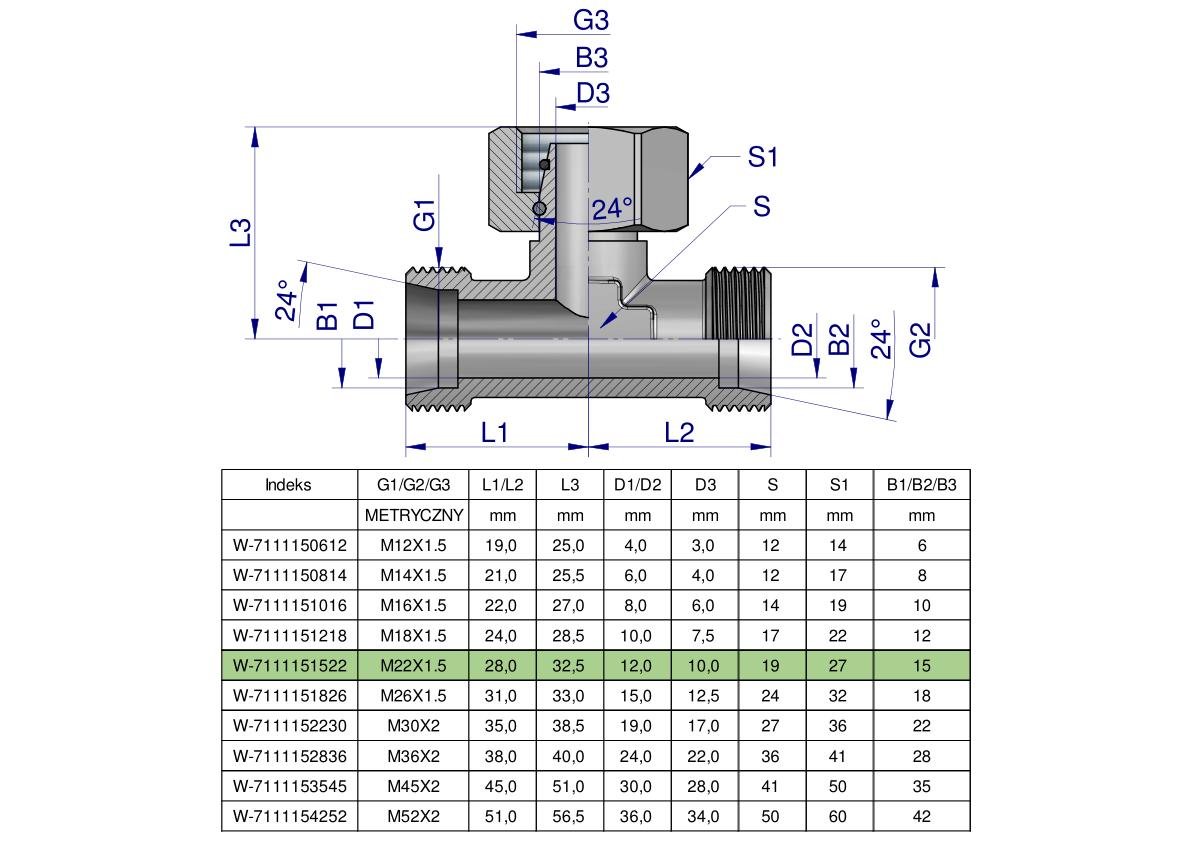 G3
B3
D3
S1
S
24°
L3
G1
24°
B1
D1
D2
B2
24°
G2
L1
L2

| Indeks | G1/G2/G3 | L1/L2 | L3 | D1/D2 | D3 | S | S1 | B1/B2/B3 |
|---|---|---|---|---|---|---|---|---|
| | METRYCZNY | mm | mm | mm | mm | mm | mm | mm |
| W-7111150612 | M12X1.5 | 19,0 | 25,0 | 4,0 | 3,0 | 12 | 14 | 6 |
| W-7111150814 | M14X1.5 | 21,0 | 25,5 | 6,0 | 4,0 | 12 | 17 | 8 |
| W-7111151016 | M16X1.5 | 22,0 | 27,0 | 8,0 | 6,0 | 14 | 19 | 10 |
| W-7111151218 | M18X1.5 | 24,0 | 28,5 | 10,0 | 7,5 | 17 | 22 | 12 |
| W-7111151522 | M22X1.5 | 28,0 | 32,5 | 12,0 | 10,0 | 19 | 27 | 15 |
| W-7111151826 | M26X1.5 | 31,0 | 33,0 | 15,0 | 12,5 | 24 | 32 | 18 |
| W-7111152230 | M30X2 | 35,0 | 38,5 | 19,0 | 17,0 | 27 | 36 | 22 |
| W-7111152836 | M36X2 | 38,0 | 40,0 | 24,0 | 22,0 | 36 | 41 | 28 |
| W-7111153545 | M45X2 | 45,0 | 51,0 | 30,0 | 28,0 | 41 | 50 | 35 |
| W-7111154252 | M52X2 | 51,0 | 56,5 | 36,0 | 34,0 | 50 | 60 | 42 |